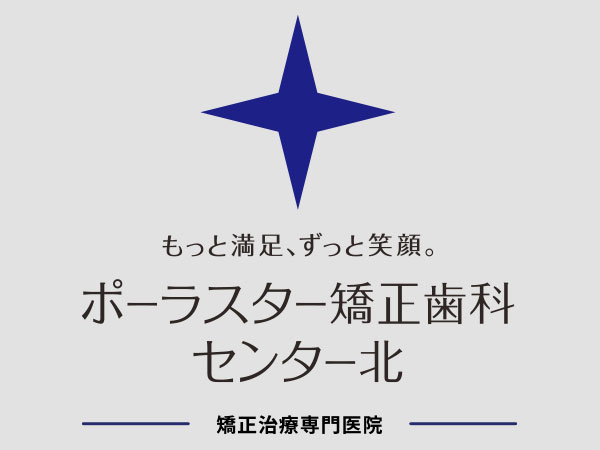 もっと満足、ずっと笑顔。

ポーラスター矯正歯科
センター北

矯正治療専門医院